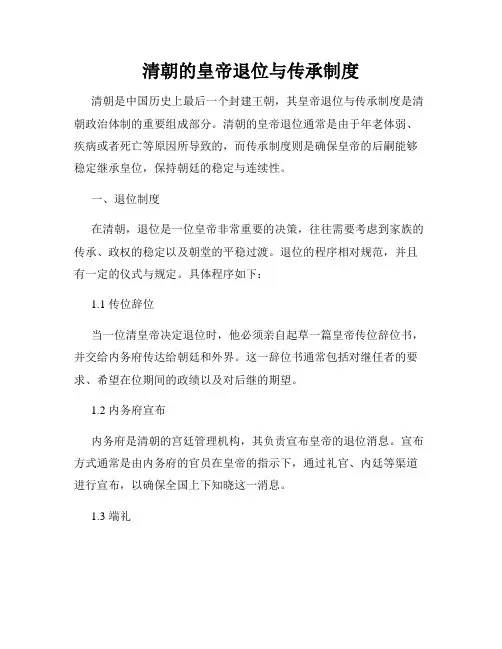 清朝的皇帝退位与传承制度

清朝是中国历史上最后一个封建王朝，其皇帝退位与传承制度是清朝政治体制的重要组成部分。清朝的皇帝退位通常是由于年老体弱、疾病或者死亡等原因所导致的，而传承制度则是确保皇帝的后嗣能够稳定继承皇位，保持朝廷的稳定与连续性。

一、退位制度

在清朝，退位是一位皇帝非常重要的决策，往往需要考虑到家族的传承、政权的稳定以及朝堂的平稳过渡。退位的程序相对规范，并且有一定的仪式与规定。具体程序如下：

1.1 传位辞位

当一位清皇帝决定退位时，他必须亲自起草一篇皇帝传位辞位书，并交给内务府传达给朝廷和外界。这一辞位书通常包括对继任者的要求、希望在位期间的政绩以及对后继的期望。

1.2 内务府宣布

内务府是清朝的宫廷管理机构，其负责宣布皇帝的退位消息。宣布方式通常是由内务府的官员在皇帝的指示下，通过礼官、内廷等渠道进行宣布，以确保全国上下知晓这一消息。

1.3 端礼